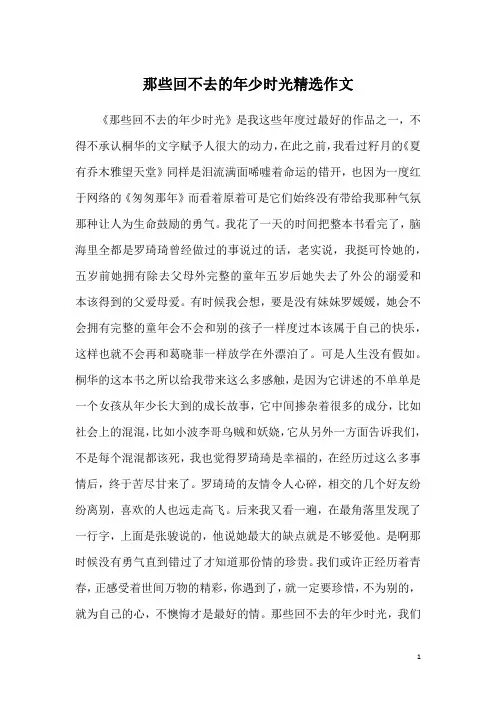 那些回不去的年少时光精选作文

《那些回不去的年少时光》是我这些年度过最好的作品之一，不得不承认桐华的文字赋予人很大的动力，在此之前，我看过籽月的《夏有乔木雅望天堂》同样是泪流满面唏嘘着命运的错开，也因为一度红于网络的《匆匆那年》而看着原着可是它们始终没有带给我那种气氛那种让人为生命鼓励的勇气。我花了一天的时间把整本书看完了，脑海里全都是罗琦琦曾经做过的事说过的话，老实说，我挺可怜她的，五岁前她拥有除去父母外完整的童年五岁后她失去了外公的溺爱和本该得到的父爱母爱。有时候我会想，要是没有妹妹罗媛媛，她会不会拥有完整的童年会不会和别的孩子一样度过本该属于自己的快乐，这样也就不会再和葛晓菲一样放学在外漂泊了。可是人生没有假如。桐华的这本书之所以给我带来这么多感触，是因为它讲述的不单单是一个女孩从年少长大到的成长故事，它中间掺杂着很多的成分，比如社会上的混混，比如小波李哥乌贼和妖娆，它从另外一方面告诉我们，不是每个混混都该死，我也觉得罗琦琦是幸福的，在经历过这么多事情后，终于苦尽甘来了。罗琦琦的友情令人心碎，相交的几个好友纷纷离别，喜欢的人也远走高飞。后来我又看一遍，在最角落里发现了一行字，上面是张骏说的，他说她最大的缺点就是不够爱他。是啊那时候没有勇气直到错过了才知道那份情的珍贵。我们或许正经历着青春，正感受着世间万物的精彩，你遇到了，就一定要珍惜，不为别的，就为自己的心，不懊悔才是最好的情。那些回不去的年少时光，我们

1